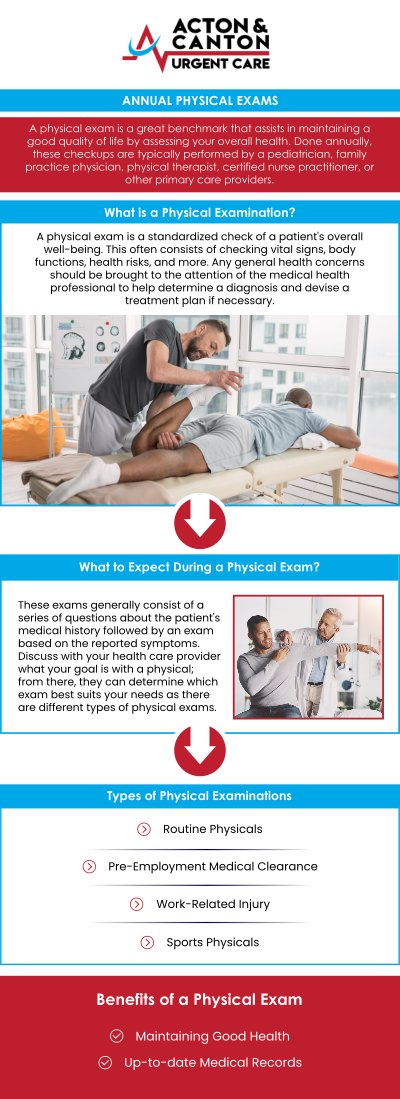 ACTON & CANTON URGENT CARE

ANNUAL PHYSICAL EXAMS

A physical exam is a great benchmark that assists in maintaining a good quality of life by assessing your overall health. Done annually, these checkups are typically performed by a pediatrician, family practice physician, physical therapist, certified nurse practitioner, or other primary care providers.

What is a Physical Examination?

A physical exam is a standardized check of a patient's overall well-being. This often consists of checking vital signs, body functions, health risks, and more. Any general health concerns should be brought to the attention of the medical health professional to help determine a diagnosis and devise a treatment plan if necessary.

What to Expect During a Physical Exam?

These exams generally consist of a series of questions about the patient's medical history followed by an exam based on the reported symptoms. Discuss with your health care provider what your goal is with a physical; from there, they can determine which exam best suits your needs as there are different types of physical exams.

Types of Physical Examinations

Routine Physicals

Pre-Employment Medical Clearance

Work-Related Injury

Sports Physicals

Benefits of a Physical Exam

Maintaining Good Health

Up-to-date Medical Records